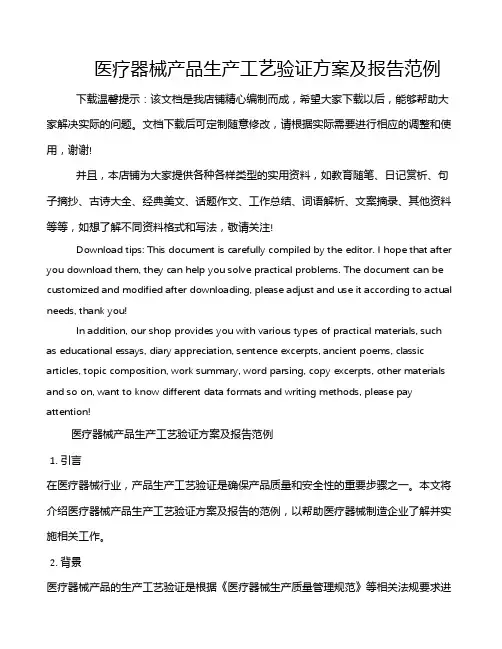 医疗器械产品生产工艺验证方案及报告范例

下载温馨提示：该文档是我店铺精心编制而成，希望大家下载以后，能够帮助大家解决实际的问题。文档下载后可定制随意修改，请根据实际需要进行相应的调整和使用，谢谢!

并且，本店铺为大家提供各种各样类型的实用资料，如教育随笔、日记赏析、句子摘抄、古诗大全、经典美文、话题作文、工作总结、词语解析、文案摘录、其他资料等等，如想了解不同资料格式和写法，敬请关注!

Download tips: This document is carefully compiled by the editor. I hope that after you download them, they can help you solve practical problems. The document can be customized and modified after downloading, please adjust and use it according to actual needs, thank you!

In addition, our shop provides you with various types of practical materials, such as educational essays, diary appreciation, sentence excerpts, ancient poems, classic articles, topic composition, work summary, word parsing, copy excerpts, other materials and so on, want to know different data formats and writing methods, please pay attention!

医疗器械产品生产工艺验证方案及报告范例

1. 引言

在医疗器械行业，产品生产工艺验证是确保产品质量和安全性的重要步骤之一。本文将介绍医疗器械产品生产工艺验证方案及报告的范例，以帮助医疗器械制造企业了解并实施相关工作。

2. 背景

医疗器械产品的生产工艺验证是根据《医疗器械生产质量管理规范》等相关法规要求进